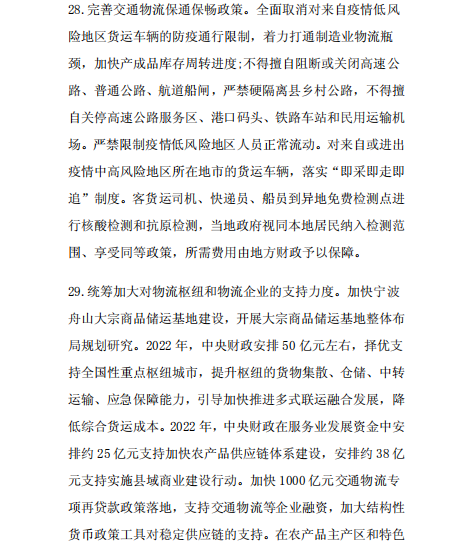 28.完善交通物流保通保畅政策。全面取消对来自疫情低风险地区货运车辆的防疫通行限制，着力打通制造业物流瓶颈，加快产成品库存周转进度;不得擅自阻断或关闭高速公路、普通公路、航道船闸，严禁硬隔离县乡村公路，不得擅自关停高速公路服务区、港口码头、铁路车站和民用运输机场。严禁限制疫情低风险地区人员正常流动。对来自或进出疫情中高风险地区所在地市的货运车辆，落实“即采即走即追”制度。客货运司机、快递员、船员到异地免费检测点进行核酸检测和抗原检测，当地政府视同本地居民纳入检测范围、享受同等政策，所需费用由地方财政予以保障。

29.统筹加大对物流枢纽和物流企业的支持力度。加快宁波舟山大宗商品储运基地建设，开展大宗商品储运基地整体布局规划研究。2022 年，中央财政安排 50 亿元左右，择优支持全国性重点枢纽城市，提升枢纽的货物集散、仓储、中转运输、应急保障能力，引导加快推进多式联运融合发展，降低综合货运成本。2022 年，中央财政在服务业发展资金中安排约 25 亿元支持加快农产品供应链体系建设，安排约 38 亿元支持实施县域商业建设行动。加快 1000 亿元交通物流专项再贷款政策落地，支持交通物流等企业融资，加大结构性货币政策工具对稳定供应链的支持。在农产品主产区和特色